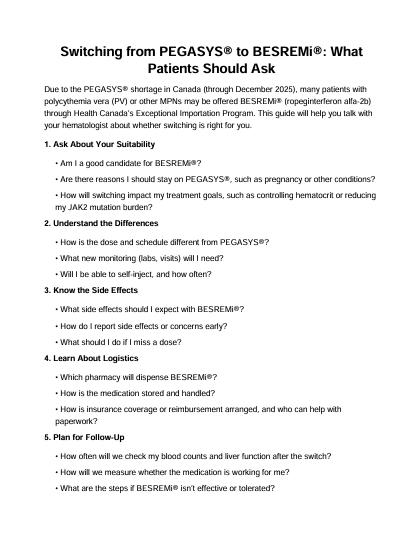 Switching from PEGASYS® to BESREMi®: What Patients Should Ask

Due to the PEGASYS® shortage in Canada (through December 2025), many patients with polycythemia vera (PV) or other MPNs may be offered BESREMi® (ropeginterferon alfa-2b) through Health Canada's Exceptional Importation Program. This guide will help you talk with your hematologist about whether switching is right for you.

1. Ask About Your Suitability

• Am I a good candidate for BESREMi®?

• Are there reasons I should stay on PEGASYS®, such as pregnancy or other conditions?

• How will switching impact my treatment goals, such as controlling hematocrit or reducing my JAK2 mutation burden?

2. Understand the Differences

• How is the dose and schedule different from PEGASYS®?

• What new monitoring (labs, visits) will I need?

• Will I be able to self-inject, and how often?

3. Know the Side Effects

• What side effects should I expect with BESREMi®?

• How do I report side effects or concerns early?

• What should I do if I miss a dose?

4. Learn About Logistics

• Which pharmacy will dispense BESREMi®?

• How is the medication stored and handled?

• How is insurance coverage or reimbursement arranged, and who can help with paperwork?

5. Plan for Follow-Up

• How often will we check my blood counts and liver function after the switch?

• How will we measure whether the medication is working for me?

• What are the steps if BESREMi® isn't effective or tolerated?